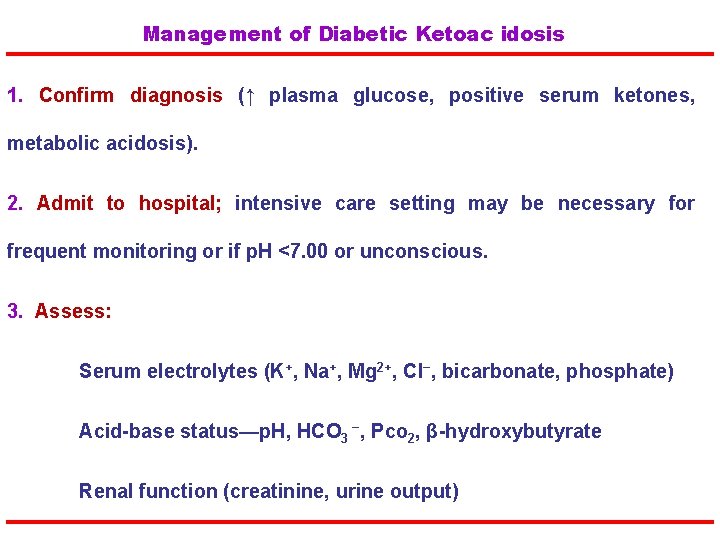 Management of Diabetic Ketoac idosis

1. Confirm diagnosis (↑ plasma glucose, positive serum ketones, metabolic acidosis).

2. Admit to hospital; intensive care setting may be necessary for frequent monitoring or if pH <7.00 or unconscious.

3. Assess:

Serum electrolytes ($K^+$, $Na^+$, $Mg^{2+}$, $Cl^-$, bicarbonate, phosphate)

Acid-base status—pH, $HCO_3^-$, $Pco_2$, β-hydroxybutyrate

Renal function (creatinine, urine output)